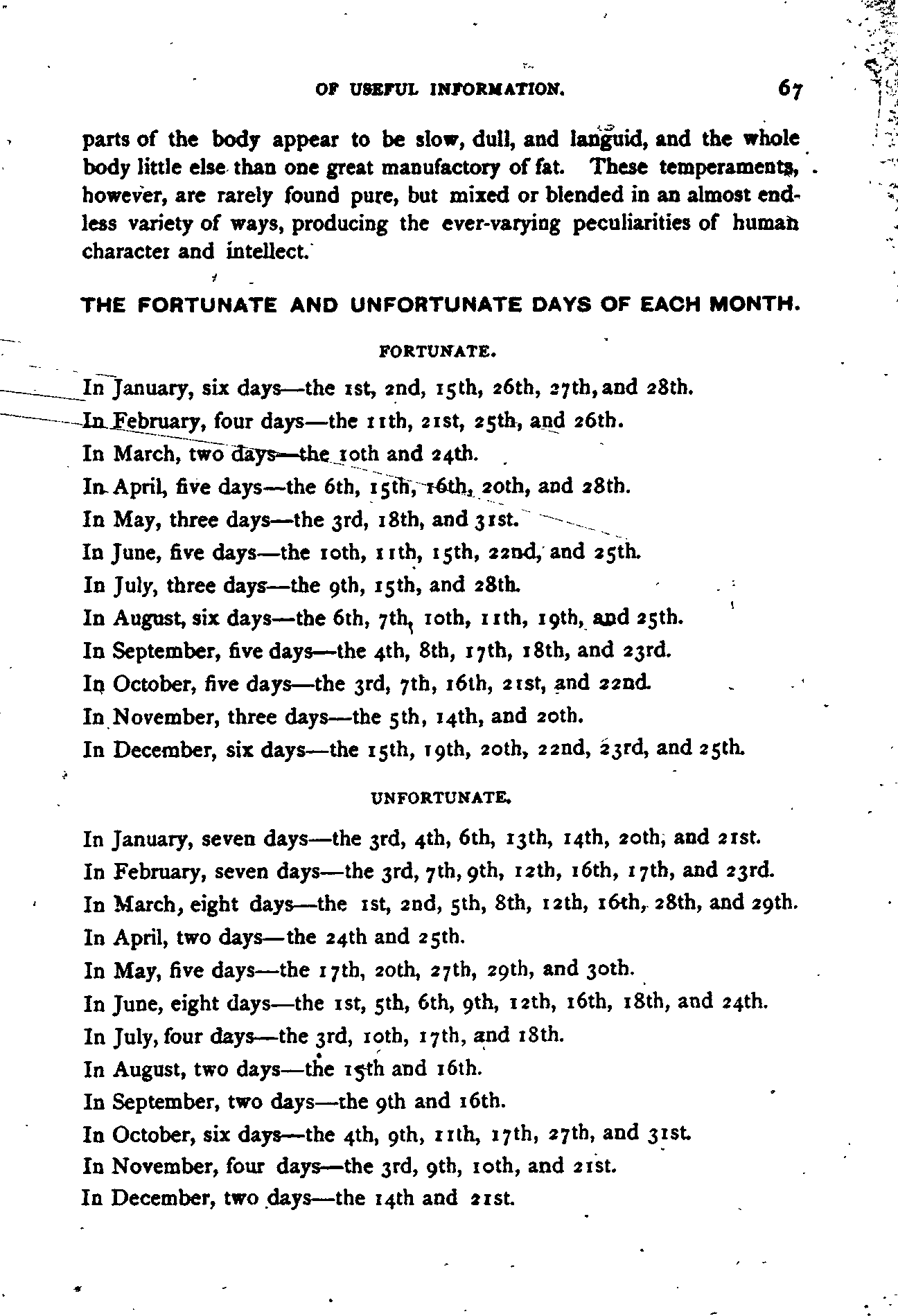 OF USEFUL INFORMATION. 67

parts of the body appear to be slow, dull, and languid, and the whole body little else than one great manufactory of fat. These temperaments, however, are rarely found pure, but mixed or blended in an almost endless variety of ways, producing the ever-varying peculiarities of human character and intellect.

THE FORTUNATE AND UNFORTUNATE DAYS OF EACH MONTH.

FORTUNATE.

In January, six days—the 1st, 2nd, 15th, 26th, 27th, and 28th.
In February, four days—the 11th, 21st, 25th, and 26th.
In March, two days—the 10th and 24th.
In April, five days—the 6th, 15th, 16th, 20th, and 28th.
In May, three days—the 3rd, 18th, and 31st.
In June, five days—the 10th, 11th, 15th, 22nd, and 25th.
In July, three days—the 9th, 15th, and 28th.
In August, six days—the 6th, 7th, 10th, 11th, 19th, and 25th.
In September, five days—the 4th, 8th, 17th, 18th, and 23rd.
In October, five days—the 3rd, 7th, 16th, 21st, and 22nd.
In November, three days—the 5th, 14th, and 20th.
In December, six days—the 15th, 19th, 20th, 22nd, 23rd, and 25th.

UNFORTUNATE.

In January, seven days—the 3rd, 4th, 6th, 13th, 14th, 20th, and 21st.
In February, seven days—the 3rd, 7th, 9th, 12th, 16th, 17th, and 23rd.
In March, eight days—the 1st, 2nd, 5th, 8th, 12th, 16th, 28th, and 29th.
In April, two days—the 24th and 25th.
In May, five days—the 17th, 20th, 27th, 29th, and 30th.
In June, eight days—the 1st, 5th, 6th, 9th, 12th, 16th, 18th, and 24th.
In July, four days—the 3rd, 10th, 17th, and 18th.
In August, two days—the 15th and 16th.
In September, two days—the 9th and 16th.
In October, six days—the 4th, 9th, 11th, 17th, 27th, and 31st.
In November, four days—the 3rd, 9th, 10th, and 21st.
In December, two days—the 14th and 21st.